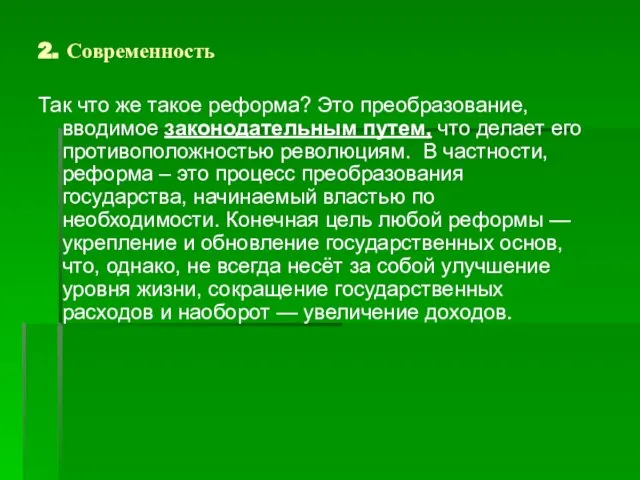 2. Современность

Так что же такое реформа? Это преобразование, вводимое законодательным путем, что делает его противоположностью революциям. В частности, реформа – это процесс преобразования государства, начинаемый властью по необходимости. Конечная цель любой реформы — укрепление и обновление государственных основ, что, однако, не всегда несёт за собой улучшение уровня жизни, сокращение государственных расходов и наоборот — увеличение доходов.